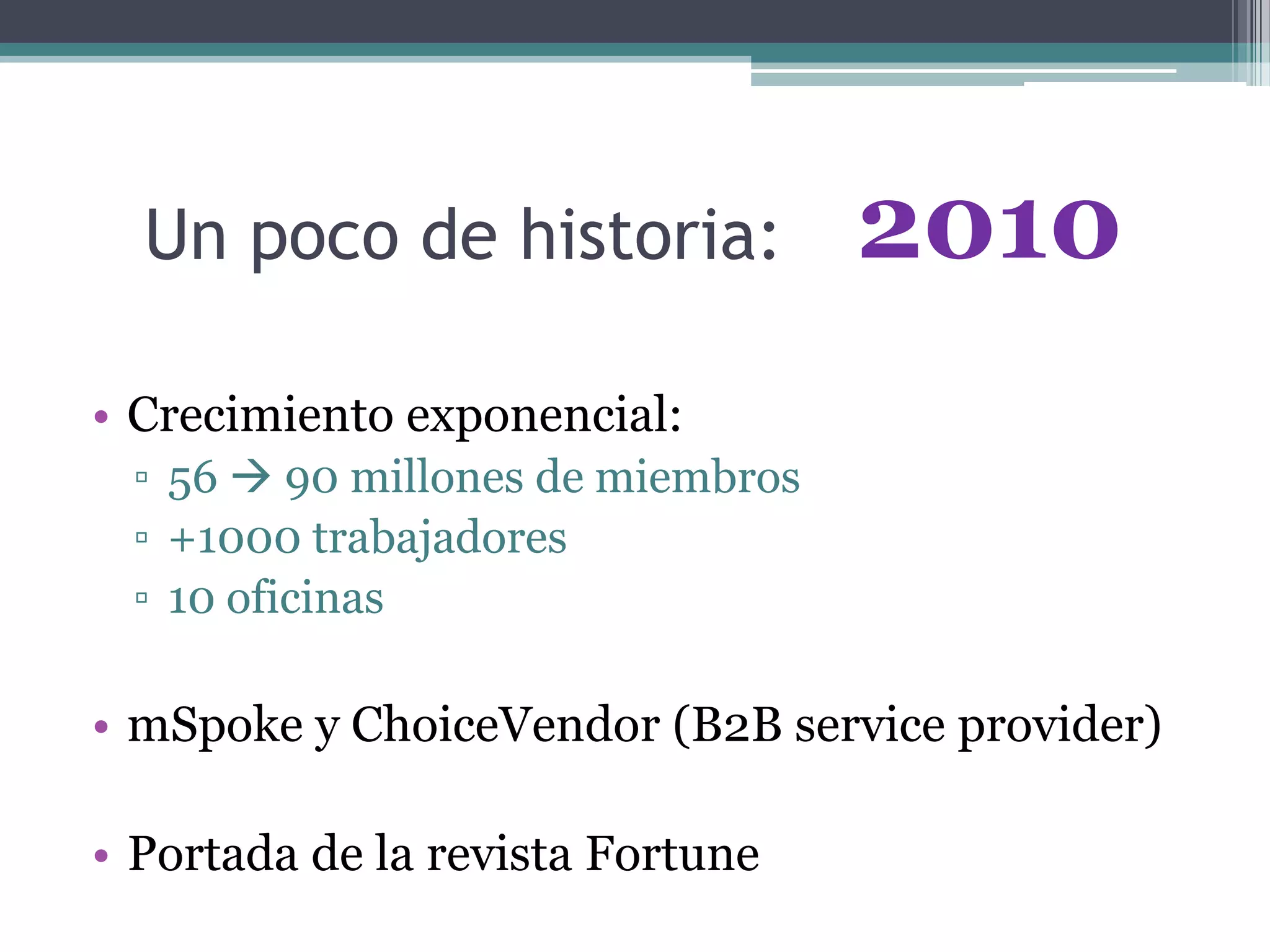 Un poco de historia: 2010

• Crecimiento exponencial:
▫ 56 → 90 millones de miembros
▫ +1000 trabajadores
▫ 10 oficinas

• mSpoke y ChoiceVendor (B2B service provider)

• Portada de la revista Fortune